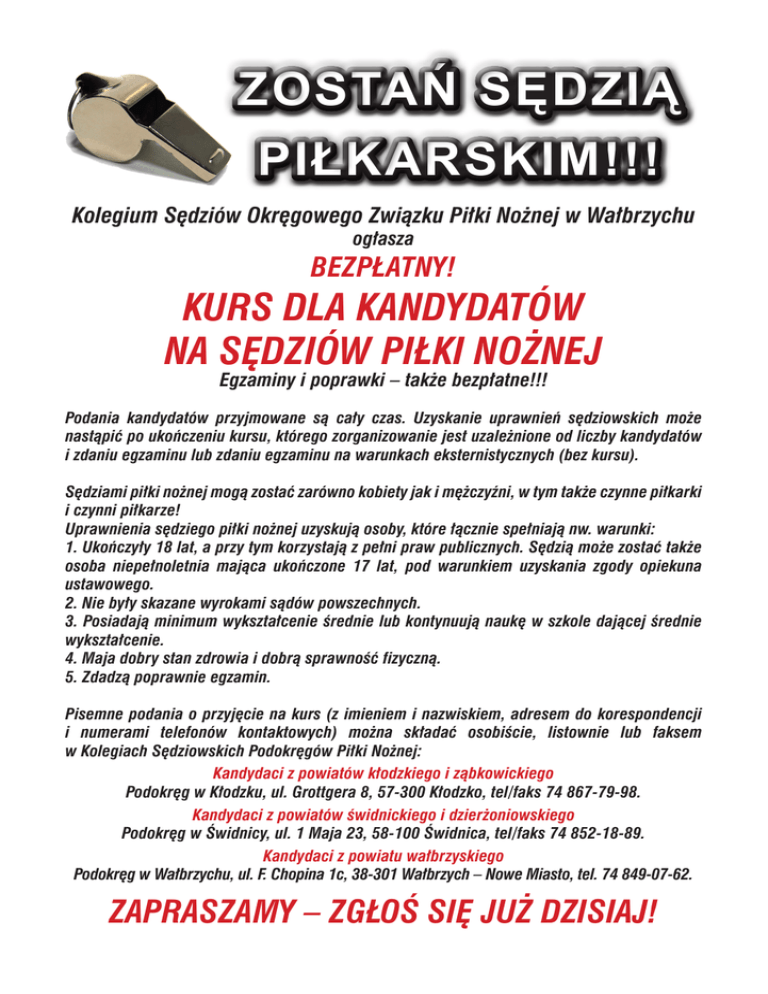 ZOSTAŃ SĘDZIĄ PIŁKARSKIM!!!

Kolegium Sędziów Okręgowego Związku Piłki Nożnej w Wałbrzychu
ogłasza
BEZPŁATNY!
KURS DLA KANDYDATÓW NA SĘDZIÓW PIŁKI NOŻNEJ
Egzaminy i poprawki – także bezpłatne!!!

Podania kandydatów przyjmowane są cały czas. Uzyskanie uprawnień sędziowskich może nastąpić po ukończeniu kursu, którego zorganizowanie jest uzależnione od liczby kandydatów i zdaniu egzaminu lub zdaniu egzaminu na warunkach eksternistycznych (bez kursu).

Sędziami piłki nożnej mogą zostać zarówno kobiety jak i mężczyźni, w tym także czynne piłkarki i czynni piłkarze!
Uprawnienia sędziego piłki nożnej uzyskują osoby, które łącznie spełniają nw. warunki:
1. Ukończyły 18 lat, a przy tym korzystają z pełni praw publicznych. Sędzią może zostać także osoba niepełnoletnia mająca ukończone 17 lat, pod warunkiem uzyskania zgody opiekuna ustawowego.
2. Nie były skazane wyrokami sądów powszechnych.
3. Posiadają minimum wykształcenie średnie lub kontynuują naukę w szkole dającej średnie wykształcenie.
4. Maja dobry stan zdrowia i dobrą sprawność fizyczną.
5. Zdadzą poprawnie egzamin.

Pisemne podania o przyjęcie na kurs (z imieniem i nazwiskiem, adresem do korespondencji i numerami telefonów kontaktowych) można składać osobiście, listownie lub faksem w Kolegiach Sędziowskich Podokręgów Piłki Nożnej:
Kandydaci z powiatów kłodzkiego i ząbkowickiego
Podokręg w Kłodzku, ul. Grottgera 8, 57-300 Kłodzko, tel/faks 74 867-79-98.
Kandydaci z powiatów świdnickiego i dzierżoniowskiego
Podokręg w Świdnicy, ul. 1 Maja 23, 58-100 Świdnica, tel/faks 74 852-18-89.
Kandydaci z powiatu wałbrzyskiego
Podokręg w Wałbrzychu, ul. F. Chopina 1c, 38-301 Wałbrzych – Nowe Miasto, tel. 74 849-07-62.

ZAPRASZAMY – ZGŁOŚ SIĘ JUŻ DZISIAJ!